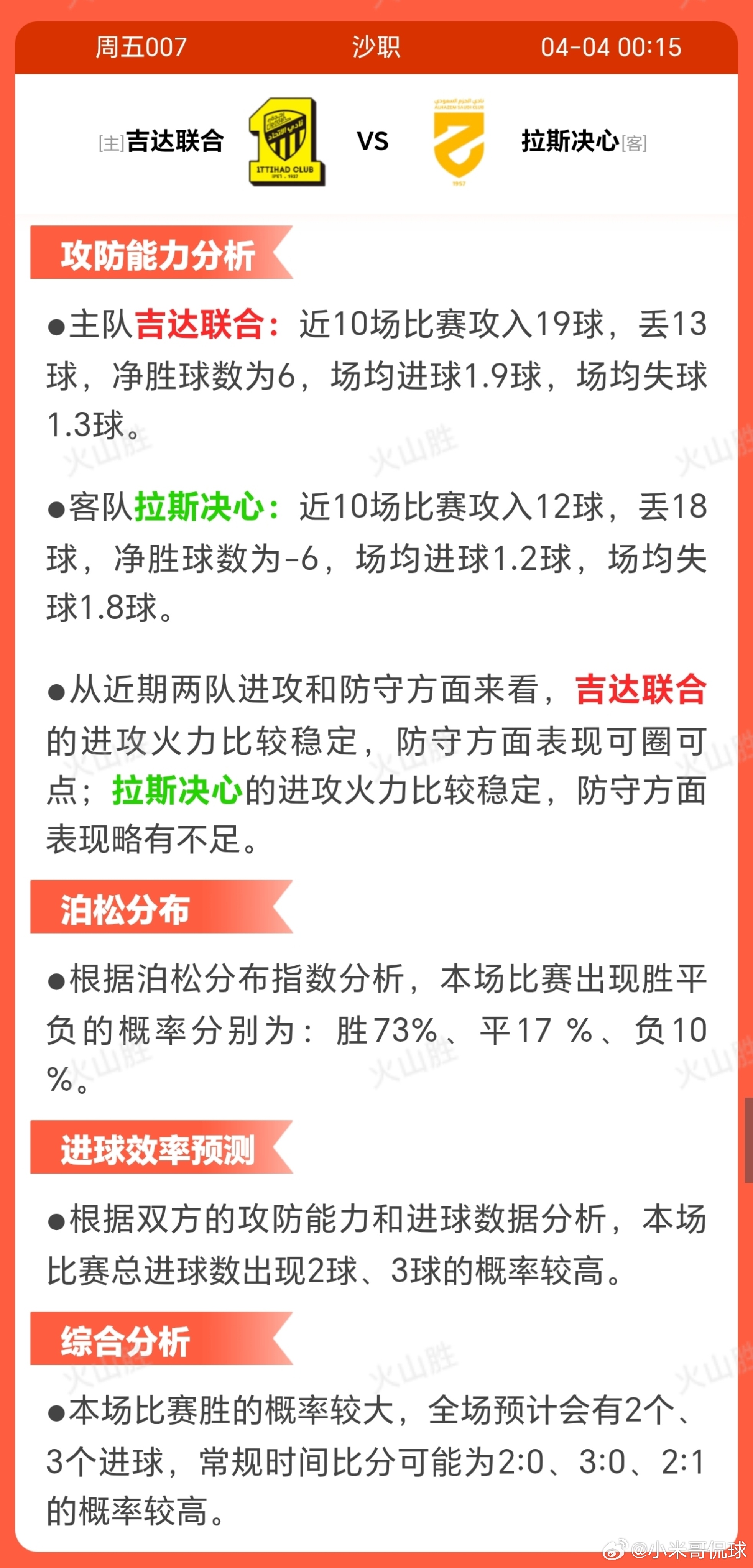 周五007　沙职　04-04 00:15

[主]吉达联合　ITTIHAD CLUB　VS　拉斯决心[客]

攻防能力分析

●主队吉达联合：近10场比赛攻入19球，丢13球，净胜球数为6，场均进球1.9球，场均失球1.3球。

●客队拉斯决心：近10场比赛攻入12球，丢18球，净胜球数为-6，场均进球1.2球，场均失球1.8球。

●从近期两队进攻和防守方面来看，吉达联合的进攻火力比较稳定，防守方面表现可圈可点；拉斯决心的进攻火力比较稳定，防守方面表现略有不足。

泊松分布

●根据泊松分布指数分析，本场比赛出现胜平负的概率分别为：胜73%、平17 %、负10 %。

进球效率预测

●根据双方的攻防能力和进球数据分析，本场比赛总进球数出现2球、3球的概率较高。

综合分析

●本场比赛胜的概率较大，全场预计会有2个、3个进球，常规时间比分可能为2:0、3:0、2:1的概率较高。

火山胜

@小米哥侃球